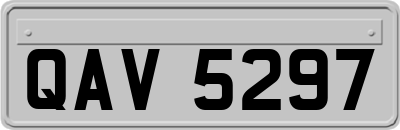 QAV 5297